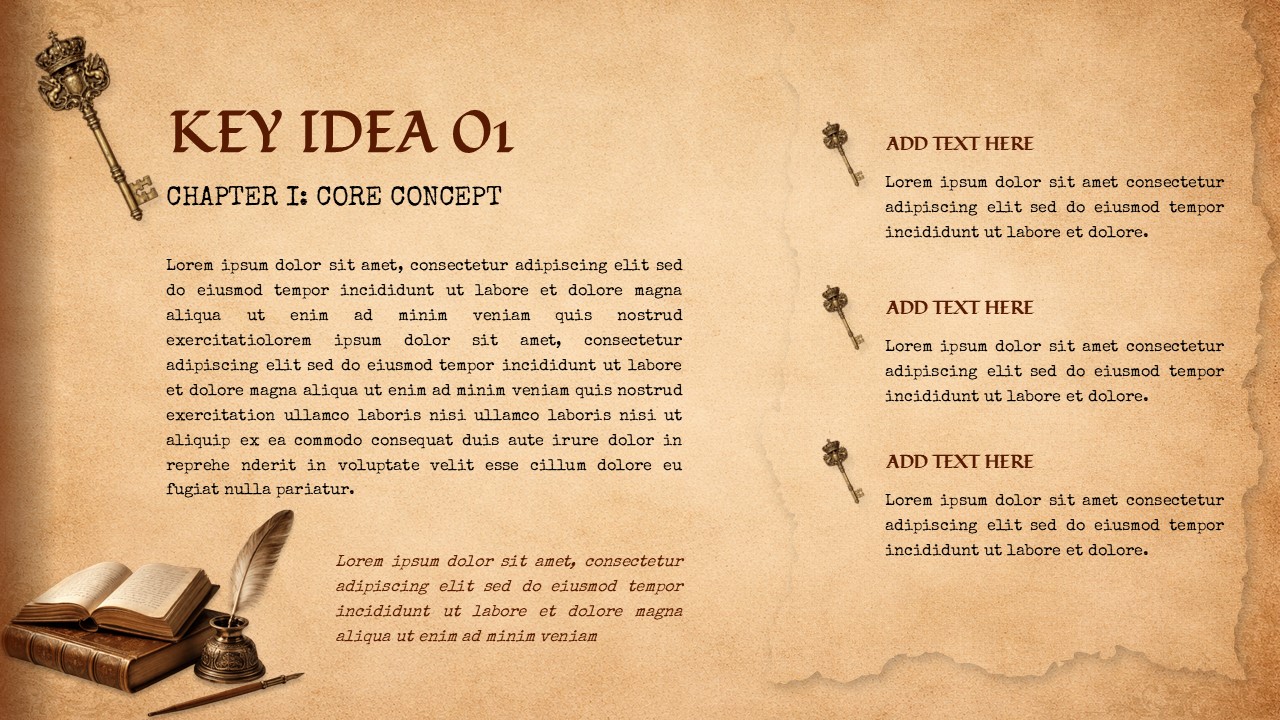 KEY IDEA 01

CHAPTER I: CORE CONCEPT

Lorem ipsum dolor sit amet, consectetur adipiscing elit sed do eiusmod tempor incididunt ut labore et dolore magna aliqua ut enim ad minim veniam quis nostrud exercitatiolorem ipsum dolor sit amet, consectetur adipiscing elit sed do eiusmod tempor incididunt ut labore et dolore magna aliqua ut enim ad minim veniam quis nostrud exercitation ullamco laboris nisi ullamco laboris nisi ut aliquip ex ea commodo consequat duis aute irure dolor in reprehe nderit in voluptate velit esse cillum dolore eu fugiat nulla pariatur.

Lorem ipsum dolor sit amet, consectetur adipiscing elit sed do eiusmod tempor incididunt ut labore et dolore magna aliqua ut enim ad minim veniam

ADD TEXT HERE

Lorem ipsum dolor sit amet consectetur adipiscing elit sed do eiusmod tempor incididunt ut labore et dolore.

ADD TEXT HERE

Lorem ipsum dolor sit amet consectetur adipiscing elit sed do eiusmod tempor incididunt ut labore et dolore.

ADD TEXT HERE

Lorem ipsum dolor sit amet consectetur adipiscing elit sed do eiusmod tempor incididunt ut labore et dolore.